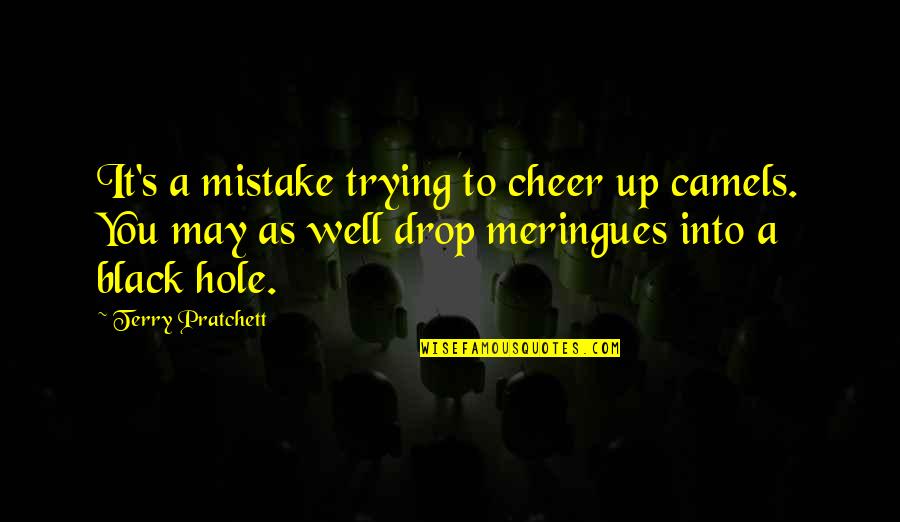 It's a mistake trying to cheer up camels. You may as well drop meringues into a black hole.

~ Terry Pratchett

WISEFAMOUSQUOTES.COM